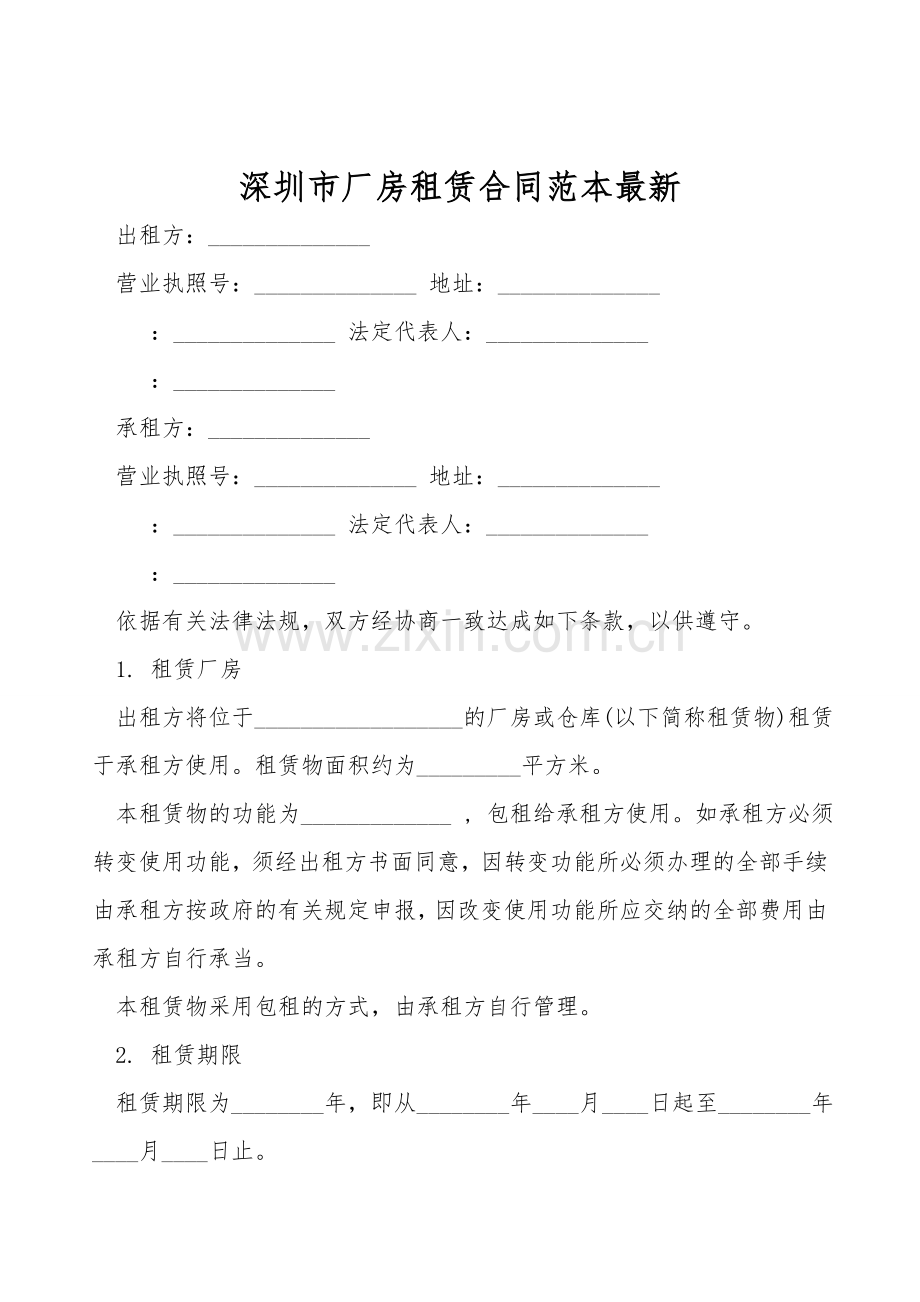 深圳市厂房租赁合同范本最新

出租方：______________

营业执照号：______________ 地址：______________

：______________ 法定代表人：______________

：______________

承租方：______________

营业执照号：______________ 地址：______________

：______________ 法定代表人：______________

：______________

依据有关法律法规，双方经协商一致达成如下条款，以供遵守。

www.zixin.com.cn

1. 租赁厂房

出租方将位于__________________的厂房或仓库(以下简称租赁物)租赁于承租方使用。租赁物面积约为_________平方米。

本租赁物的功能为_____________ ，包租给承租方使用。如承租方必须转变使用功能，须经出租方书面同意，因转变功能所必须办理的全部手续由承租方按政府的有关规定申报，因改变使用功能所应交纳的全部费用由承租方自行承当。

本租赁物采用包租的方式，由承租方自行管理。

2. 租赁期限

租赁期限为________年，即从________年____月____日起至________年____月____日止。